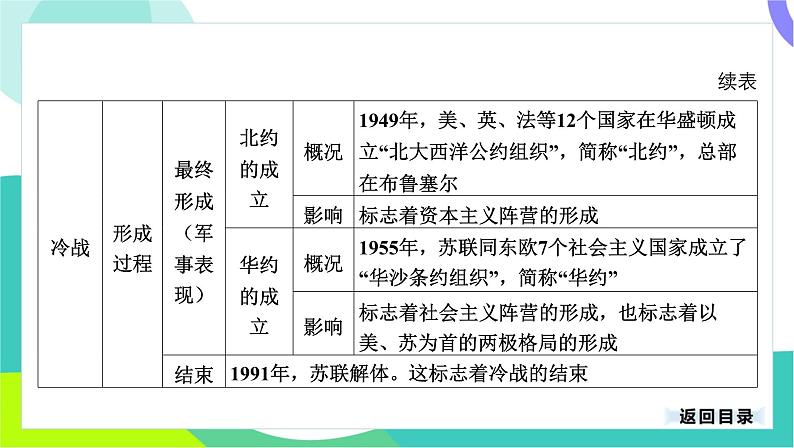 续表

| 冷战 | 形成过程 | 最终形成（军事表现） | 北约的成立 | 概况 | 1949年，美、英、法等12个国家在华盛顿成立“北大西洋公约组织”，简称“北约”，总部在布鲁塞尔 |
|---|---|---|---|---|---|
| | | | | 影响 | 标志着资本主义阵营的形成 |
| | | | 华约的成立 | 概况 | 1955年，苏联同东欧7个社会主义国家成立了“华沙条约组织”，简称“华约” |
| | | | | 影响 | 标志着社会主义阵营的形成，也标志着以美、苏为首的两极格局的形成 |
| | | 结束 | 1991年，苏联解体。这标志着冷战的结束 | | |

返回目录